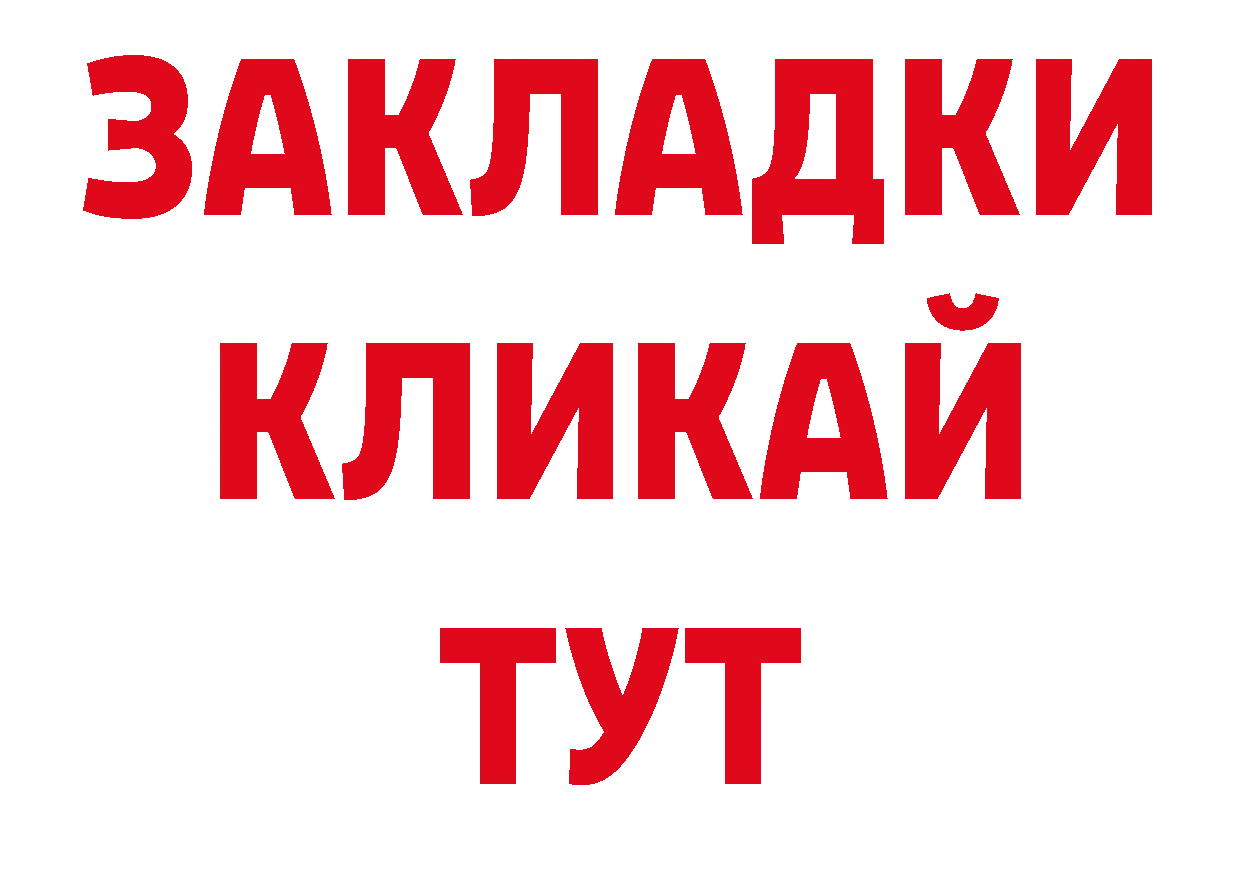 ЗАКЛАДКИ
КЛИКАЙ
ТУТ